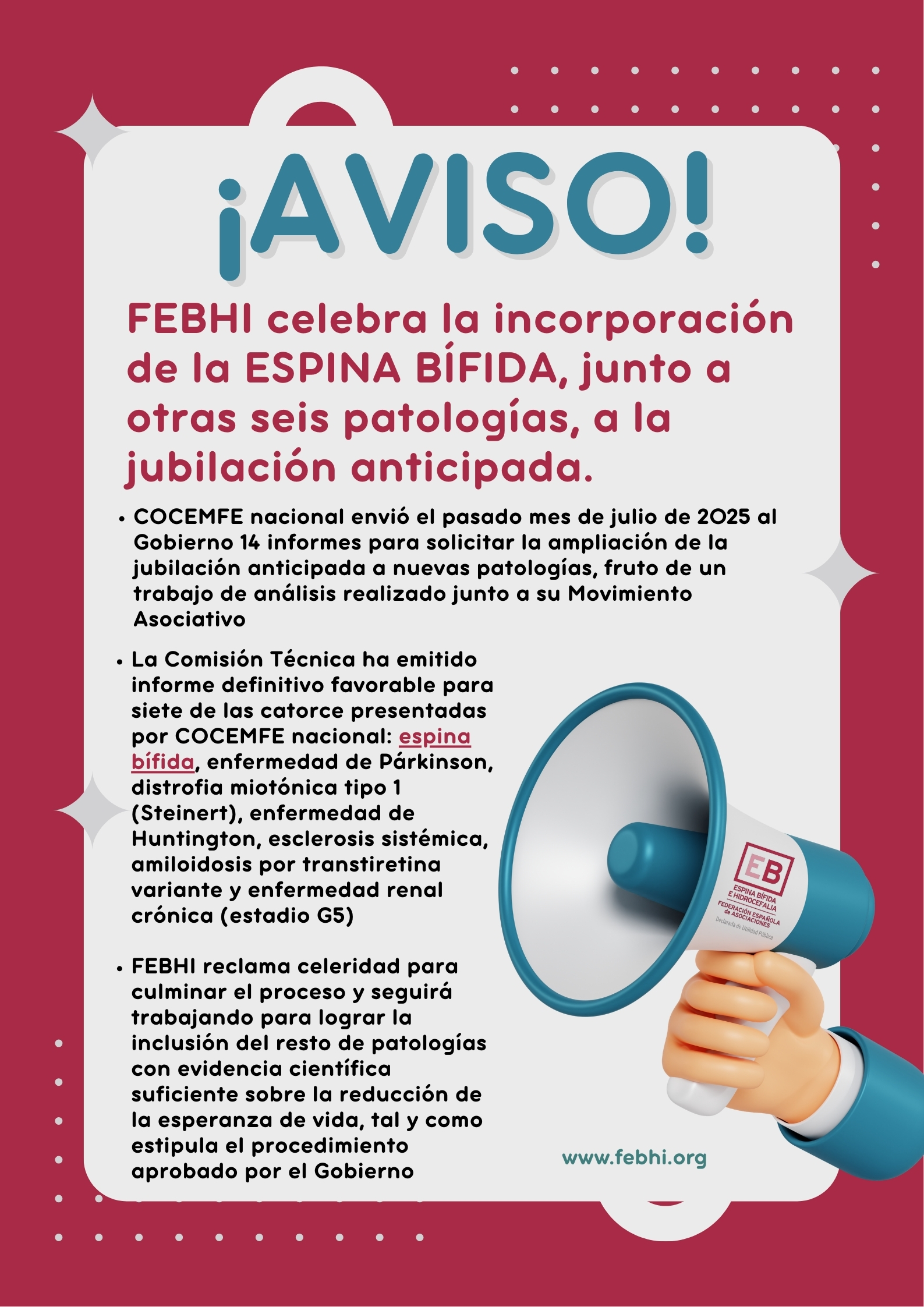 ¡AVISO!

FEBHI celebra la incorporación de la ESPINA BÍFIDA, junto a otras seis patologías, a la jubilación anticipada.

• COCEMFE nacional envió el pasado mes de julio de 2025 al Gobierno 14 informes para solicitar la ampliación de la jubilación anticipada a nuevas patologías, fruto de un trabajo de análisis realizado junto a su Movimiento Asociativo

• La Comisión Técnica ha emitido informe definitivo favorable para siete de las catorce presentadas por COCEMFE nacional: espina bífida, enfermedad de Párkinson, distrofia miotónica tipo 1 (Steinert), enfermedad de Huntington, esclerosis sistémica, amiloidosis por transtiretina variante y enfermedad renal crónica (estadio G5)

• FEBHI reclama celeridad para culminar el proceso y seguirá trabajando para lograr la inclusión del resto de patologías con evidencia científica suficiente sobre la reducción de la esperanza de vida, tal y como estipula el procedimiento aprobado por el Gobierno

EB
ESPINA BÍFIDA E HIDROCEFALIA
FEDERACIÓN ESPAÑOLA de ASOCIACIONES
Declarada de Utilidad Pública

www.febhi.org